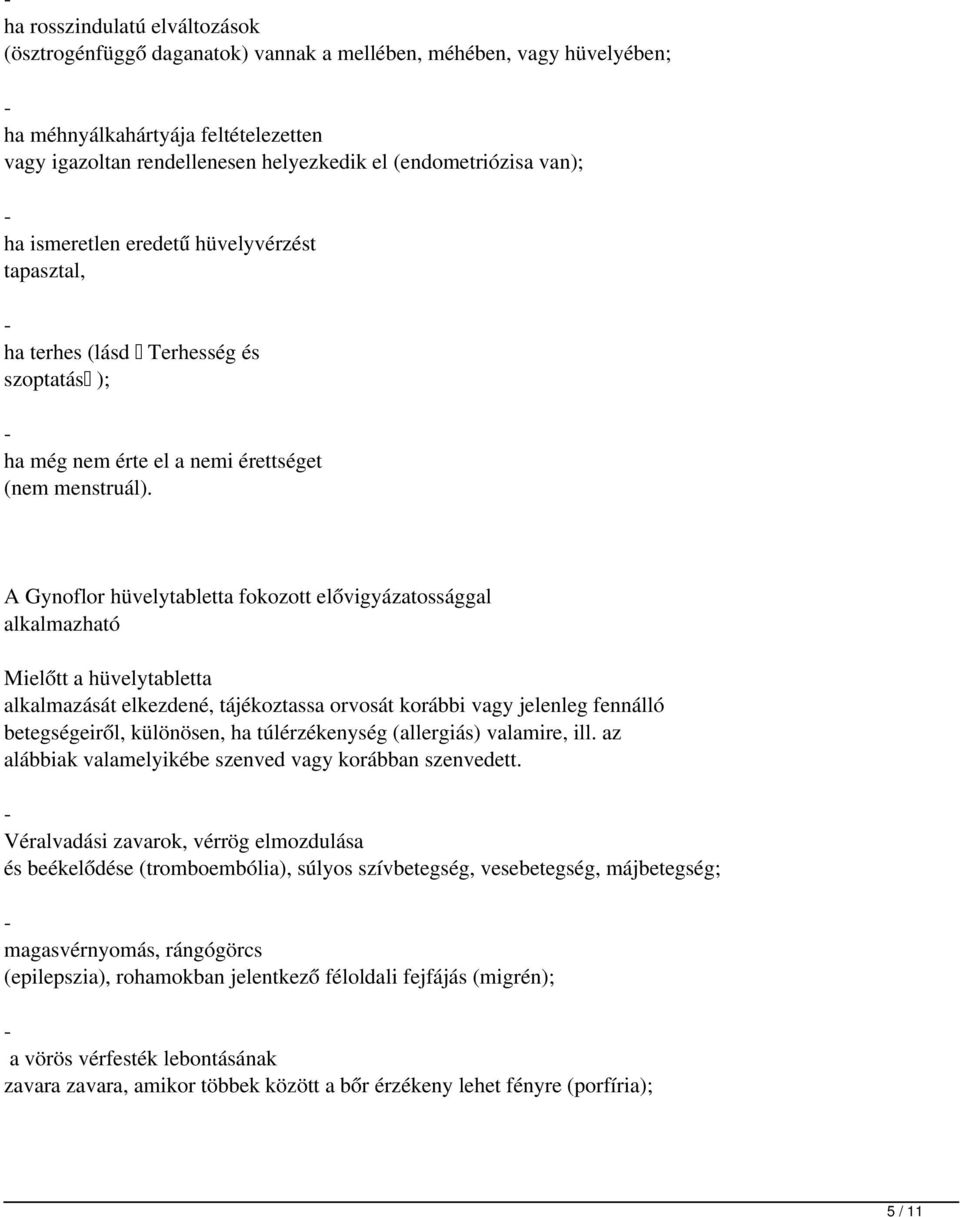 -
ha rosszindulatú elváltozások (ösztrogénfüggő daganatok) vannak a mellében, méhében, vagy hüvelyében;

-
ha méhnyálkahártyája feltételezetten vagy igazoltan rendellenesen helyezkedik el (endometriózisa van);

-
ha ismeretlen eredetű hüvelyvérzést tapasztal,

-
ha terhes (lásd  Terhesség és szoptatás );

-
ha még nem érte el a nemi érettséget (nem menstruál).

A Gynoflor hüvelytabletta fokozott elővigyázatossággal alkalmazható

Mielőtt a hüvelytabletta alkalmazását elkezdené, tájékoztassa orvosát korábbi vagy jelenleg fennálló betegségeiről, különösen, ha túlérzékenység (allergiás) valamire, ill. az alábbiak valamelyikébe szenved vagy korábban szenvedett.

-
Véralvadási zavarok, vérrög elmozdulása és beékelődése (tromboembólia), súlyos szívbetegség, vesebetegség, májbetegség;

-
magasvérnyomás, rángógörcs (epilepszia), rohamokban jelentkező féloldali fejfájás (migrén);

-
a vörös vérfesték lebontásának zavara zavara, amikor többek között a bőr érzékeny lehet fényre (porfíria);

5 / 11